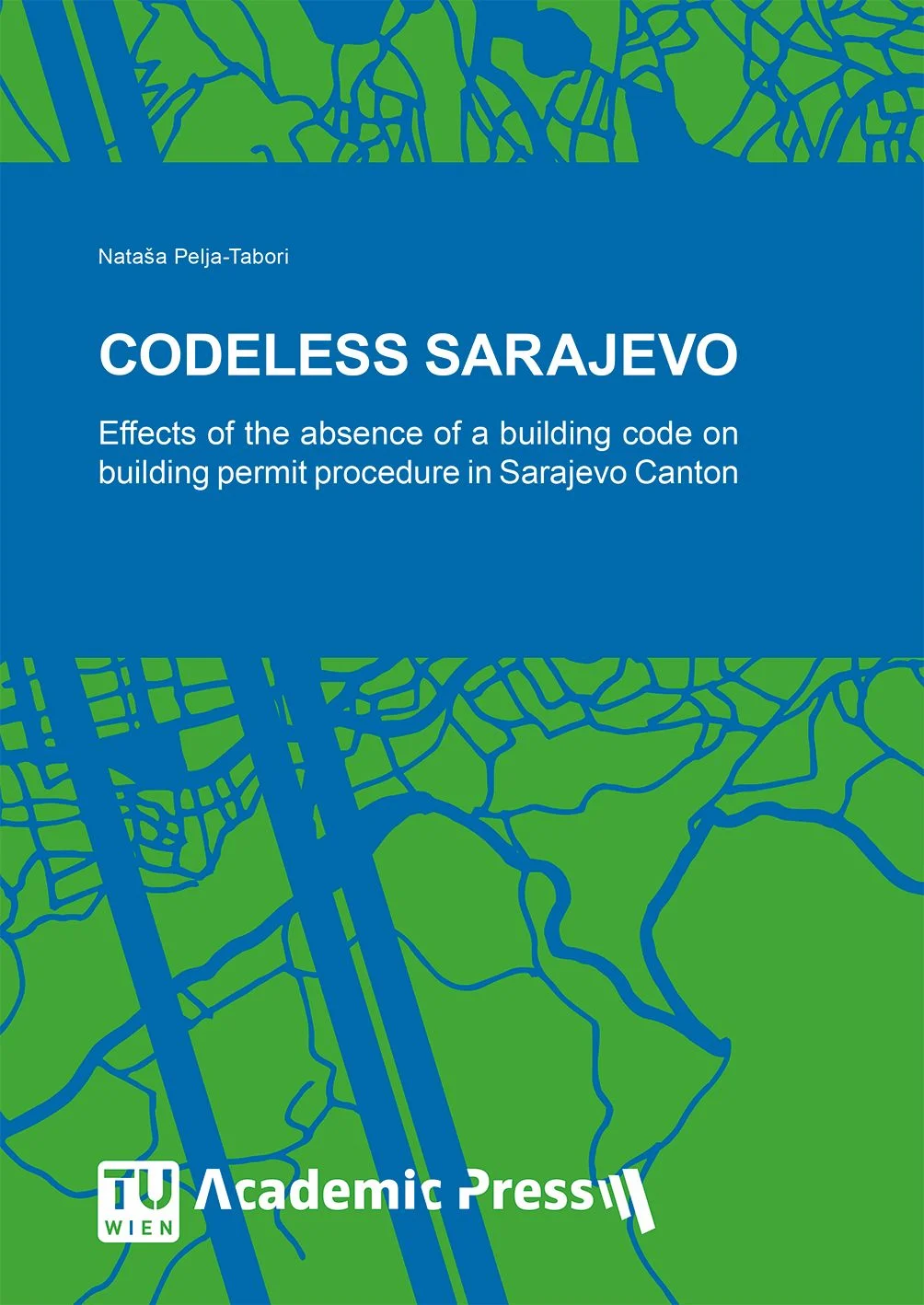 Nataša Pelja-Tabori

CODELESS SARAJEVO

Effects of the absence of a building code on building permit procedure in Sarajevo Canton

TU WIEN Academic Press